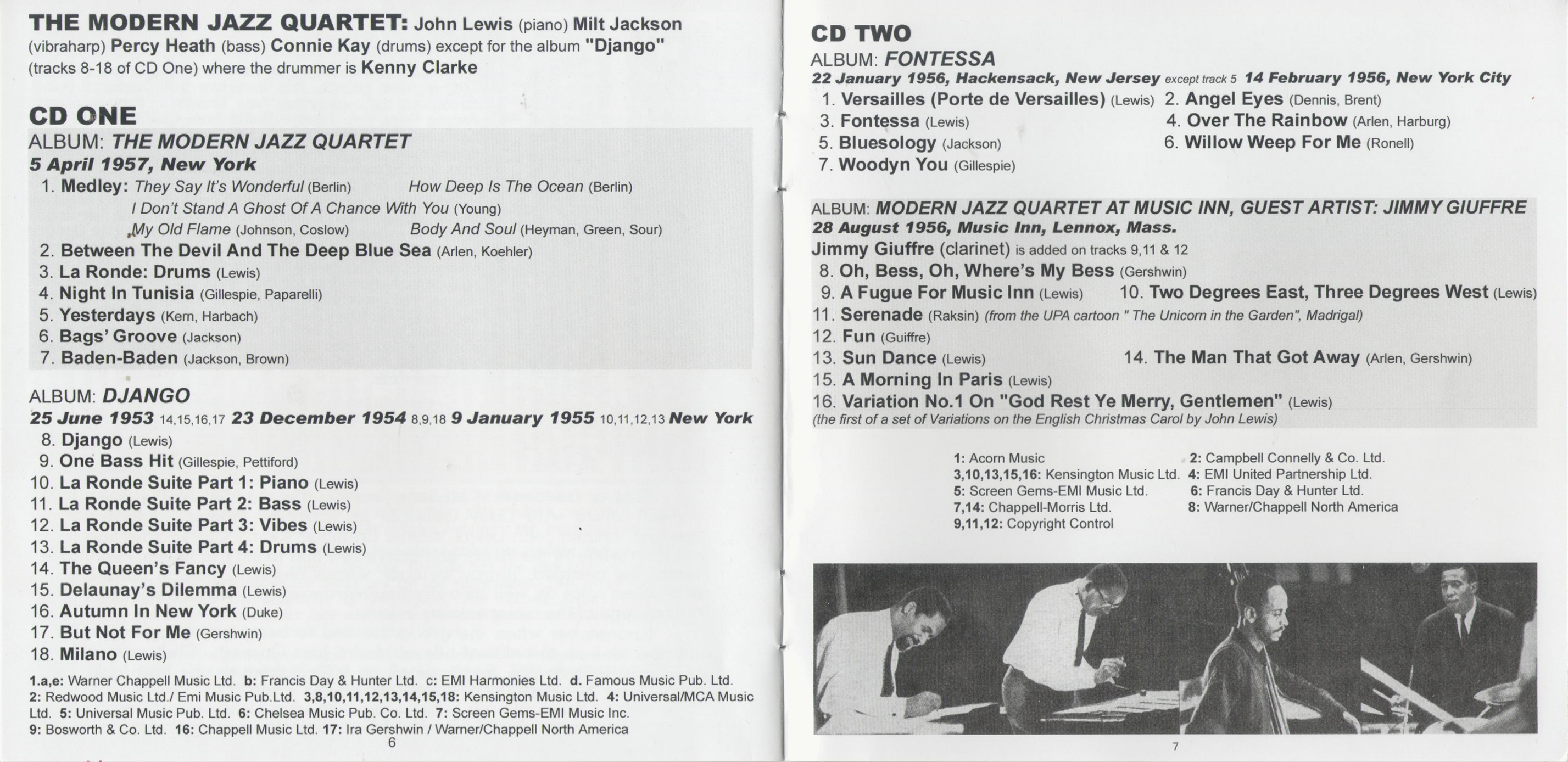 THE MODERN JAZZ QUARTET: John Lewis (piano) Milt Jackson (vibraharp) Percy Heath (bass) Connie Kay (drums) except for the album "Django" (tracks 8-18 of CD One) where the drummer is Kenny Clarke

CD ONE
ALBUM: THE MODERN JAZZ QUARTET
5 April 1957, New York
1. Medley: They Say It's Wonderful (Berlin) How Deep Is The Ocean (Berlin) I Don't Stand A Ghost Of A Chance With You (Young) My Old Flame (Johnson, Coslow) Body And Soul (Heyman, Green, Sour)
2. Between The Devil And The Deep Blue Sea (Arlen, Koehler)
3. La Ronde: Drums (Lewis)
4. Night In Tunisia (Gillespie, Paparelli)
5. Yesterdays (Kern, Harbach)
6. Bags' Groove (Jackson)
7. Baden-Baden (Jackson, Brown)

ALBUM: DJANGO
25 June 1953 14,15,16,17 23 December 1954 8,9,18 9 January 1955 10,11,12,13 New York
8. Django (Lewis)
9. One Bass Hit (Gillespie, Pettiford)
10. La Ronde Suite Part 1: Piano (Lewis)
11. La Ronde Suite Part 2: Bass (Lewis)
12. La Ronde Suite Part 3: Vibes (Lewis)
13. La Ronde Suite Part 4: Drums (Lewis)
14. The Queen's Fancy (Lewis)
15. Delaunay's Dilemma (Lewis)
16. Autumn In New York (Duke)
17. But Not For Me (Gershwin)
18. Milano (Lewis)

1.a,e: Warner Chappell Music Ltd. b: Francis Day & Hunter Ltd. c: EMI Harmonies Ltd. d. Famous Music Pub. Ltd. 2: Redwood Music Ltd./ Emi Music Pub.Ltd. 3,8,10,11,12,13,14,15,18: Kensington Music Ltd. 4: Universal/MCA Music Ltd. 5: Universal Music Pub. Ltd. 6: Chelsea Music Pub. Co. Ltd. 7: Screen Gems-EMI Music Inc. 9: Bosworth & Co. Ltd. 16: Chappell Music Ltd. 17: Ira Gershwin / Warner/Chappell North America
6

CD TWO
ALBUM: FONTESSA
22 January 1956, Hackensack, New Jersey except track 5 14 February 1956, New York City
1. Versailles (Porte de Versailles) (Lewis) 2. Angel Eyes (Dennis, Brent)
3. Fontessa (Lewis) 4. Over The Rainbow (Arlen, Harburg)
5. Bluesology (Jackson) 6. Willow Weep For Me (Ronell)
7. Woodyn You (Gillespie)

ALBUM: MODERN JAZZ QUARTET AT MUSIC INN, GUEST ARTIST: JIMMY GIUFFRE
28 August 1956, Music Inn, Lennox, Mass.
Jimmy Giuffre (clarinet) is added on tracks 9,11 & 12
8. Oh, Bess, Oh, Where's My Bess (Gershwin)
9. A Fugue For Music Inn (Lewis) 10. Two Degrees East, Three Degrees West (Lewis)
11. Serenade (Raksin) (from the UPA cartoon " The Unicorn in the Garden", Madrigal)
12. Fun (Guiffre)
13. Sun Dance (Lewis) 14. The Man That Got Away (Arlen, Gershwin)
15. A Morning In Paris (Lewis)
16. Variation No.1 On "God Rest Ye Merry, Gentlemen" (Lewis)
(the first of a set of Variations on the English Christmas Carol by John Lewis)

1: Acorn Music 2: Campbell Connelly & Co. Ltd.
3,10,13,15,16: Kensington Music Ltd. 4: EMI United Partnership Ltd.
5: Screen Gems-EMI Music Ltd. 6: Francis Day & Hunter Ltd.
7,14: Chappell-Morris Ltd. 8: Warner/Chappell North America
9,11,12: Copyright Control
7